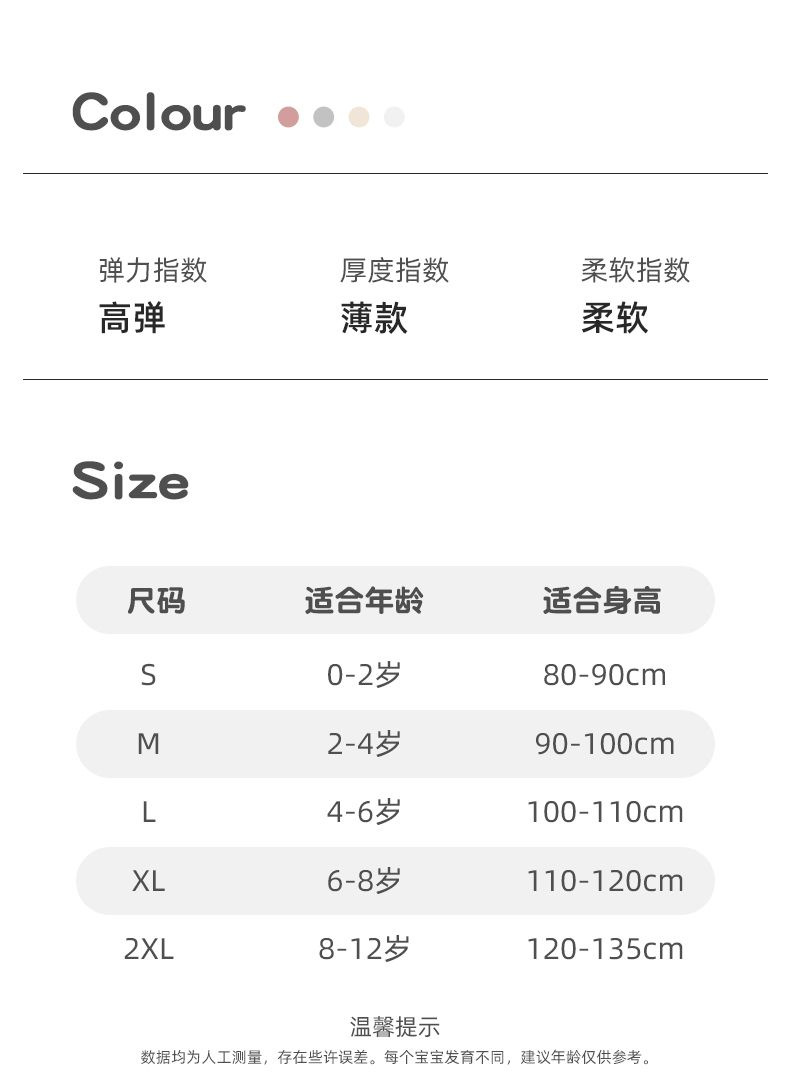 Colour

弹力指数
高弹

厚度指数
薄款

柔软指数
柔软

Size

| 尺码 | 适合年龄 | 适合身高 |
|---|---|---|
| S | 0-2岁 | 80-90cm |
| M | 2-4岁 | 90-100cm |
| L | 4-6岁 | 100-110cm |
| XL | 6-8岁 | 110-120cm |
| 2XL | 8-12岁 | 120-135cm |

温馨提示
数据均为人工测量，存在些许误差。每个宝宝发育不同，建议年龄仅供参考。